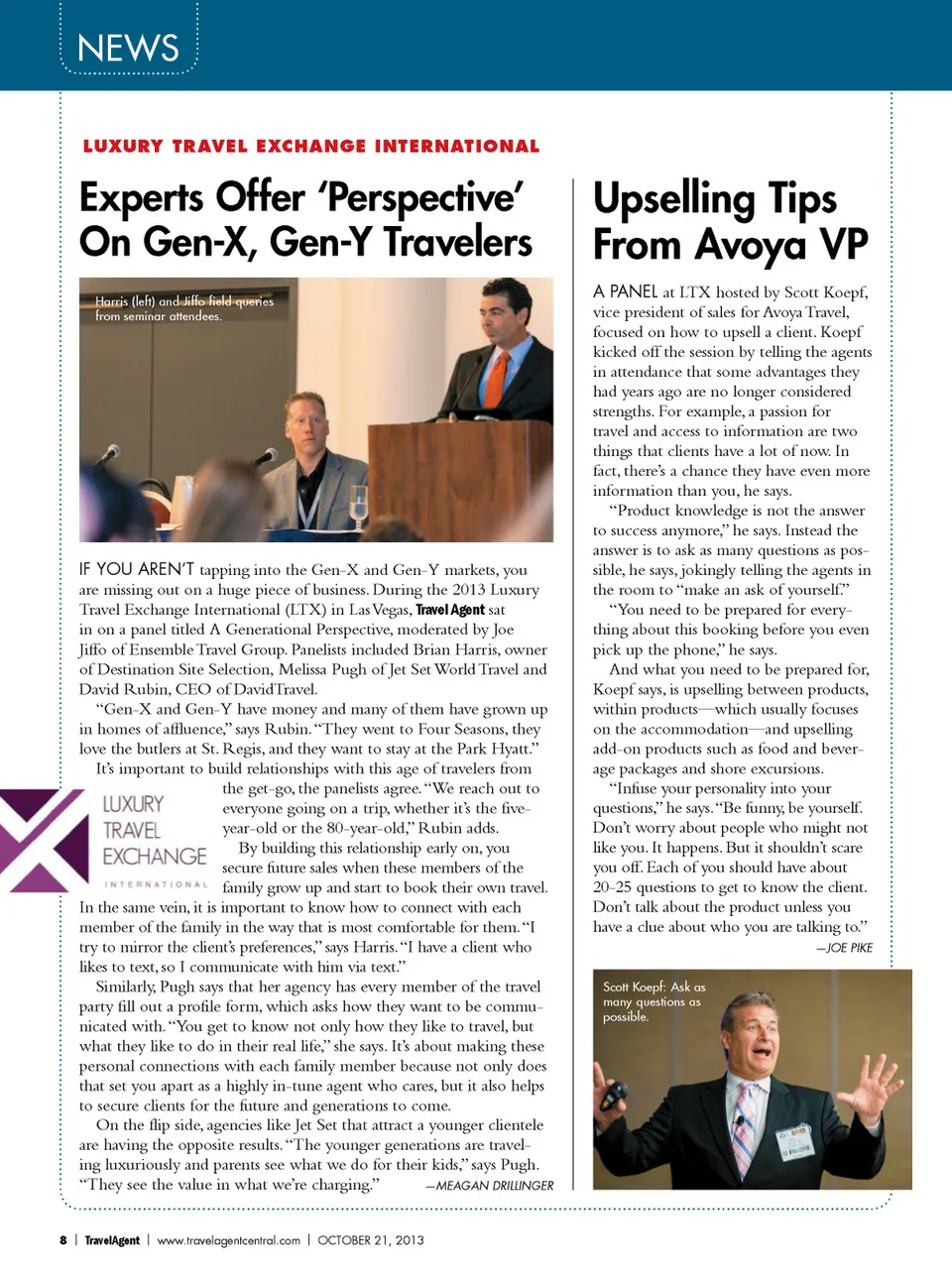 NEWS

LUXURY TRAVEL EXCHANGE INTERNATIONAL

Experts Offer 'Perspective' On Gen-X, Gen-Y Travelers

Harris (left) and Jiffo field queries from seminar attendees.

IF YOU AREN'T tapping into the Gen-X and Gen-Y markets, you are missing out on a huge piece of business. During the 2013 Luxury Travel Exchange International (LTX) in Las Vegas, Travel Agent sat in on a panel titled A Generational Perspective, moderated by Joe Jiffo of Ensemble Travel Group. Panelists included Brian Harris, owner of Destination Site Selection, Melissa Pugh of Jet Set World Travel and David Rubin, CEO of DavidTravel.

"Gen-X and Gen-Y have money and many of them have grown up in homes of affluence," says Rubin. "They went to Four Seasons, they love the butlers at St. Regis, and they want to stay at the Park Hyatt."

It's important to build relationships with this age of travelers from the get-go, the panelists agree. "We reach out to everyone going on a trip, whether it's the five-year-old or the 80-year-old," Rubin adds.

LUXURY TRAVEL EXCHANGE INTERNATIONAL

By building this relationship early on, you secure future sales when these members of the family grow up and start to book their own travel. In the same vein, it is important to know how to connect with each member of the family in the way that is most comfortable for them. "I try to mirror the client's preferences," says Harris. "I have a client who likes to text, so I communicate with him via text."

Similarly, Pugh says that her agency has every member of the travel party fill out a profile form, which asks how they want to be communicated with. "You get to know not only how they like to travel, but what they like to do in their real life," she says. It's about making these personal connections with each family member because not only does that set you apart as a highly in-tune agent who cares, but it also helps to secure clients for the future and generations to come.

On the flip side, agencies like Jet Set that attract a younger clientele are having the opposite results. "The younger generations are traveling luxuriously and parents see what we do for their kids," says Pugh. "They see the value in what we're charging." —MEAGAN DRILLINGER

Upselling Tips From Avoya VP

A PANEL at LTX hosted by Scott Koepf, vice president of sales for Avoya Travel, focused on how to upsell a client. Koepf kicked off the session by telling the agents in attendance that some advantages they had years ago are no longer considered strengths. For example, a passion for travel and access to information are two things that clients have a lot of now. In fact, there's a chance they have even more information than you, he says.

"Product knowledge is not the answer to success anymore," he says. Instead the answer is to ask as many questions as possible, he says, jokingly telling the agents in the room to "make an ask of yourself."

"You need to be prepared for everything about this booking before you even pick up the phone," he says.

And what you need to be prepared for, Koepf says, is upselling between products, within products—which usually focuses on the accommodation—and upselling add-on products such as food and beverage packages and shore excursions.

"Infuse your personality into your questions," he says. "Be funny, be yourself. Don't worry about people who might not like you. It happens. But it shouldn't scare you off. Each of you should have about 20-25 questions to get to know the client. Don't talk about the product unless you have a clue about who you are talking to." —JOE PIKE

Scott Koepf: Ask as many questions as possible.

8 | TravelAgent | www.travelagentcentral.com | OCTOBER 21, 2013